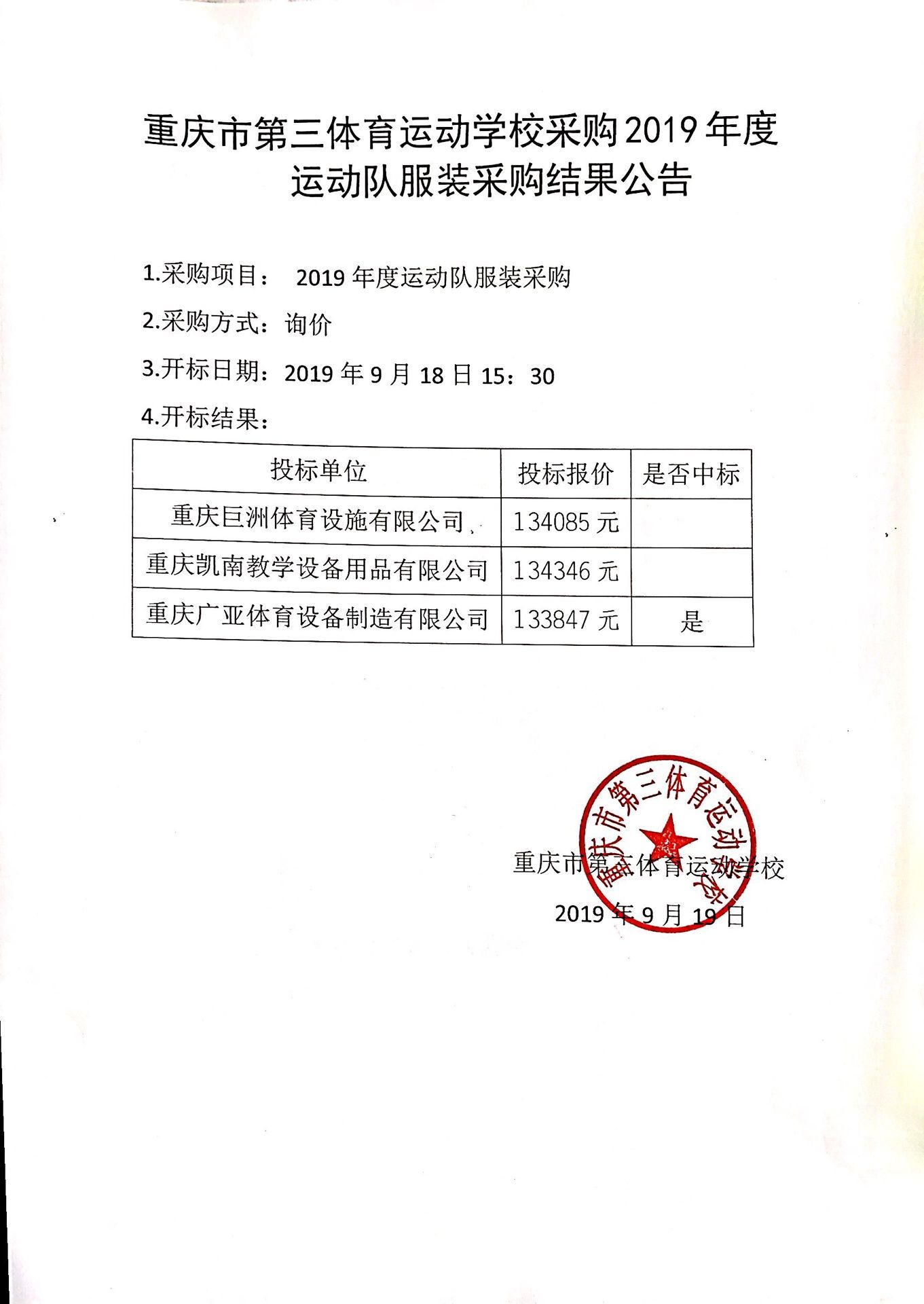 重庆市第三体育运动学校采购2019年度运动队服装采购结果公告

1.采购项目： 2019年度运动队服装采购

2.采购方式：询价

3.开标日期：2019年9月18日15：30

4.开标结果：

| 投标单位 | 投标报价 | 是否中标 |
|---|---|---|
| 重庆巨洲体育设施有限公司 | 134085元 | |
| 重庆凯南教学设备用品有限公司 | 134346元 | |
| 重庆广亚体育设备制造有限公司 | 133847元 | 是 |

重庆市第三体育运动学校

重庆市第三体育运动学校

2019年9月19日